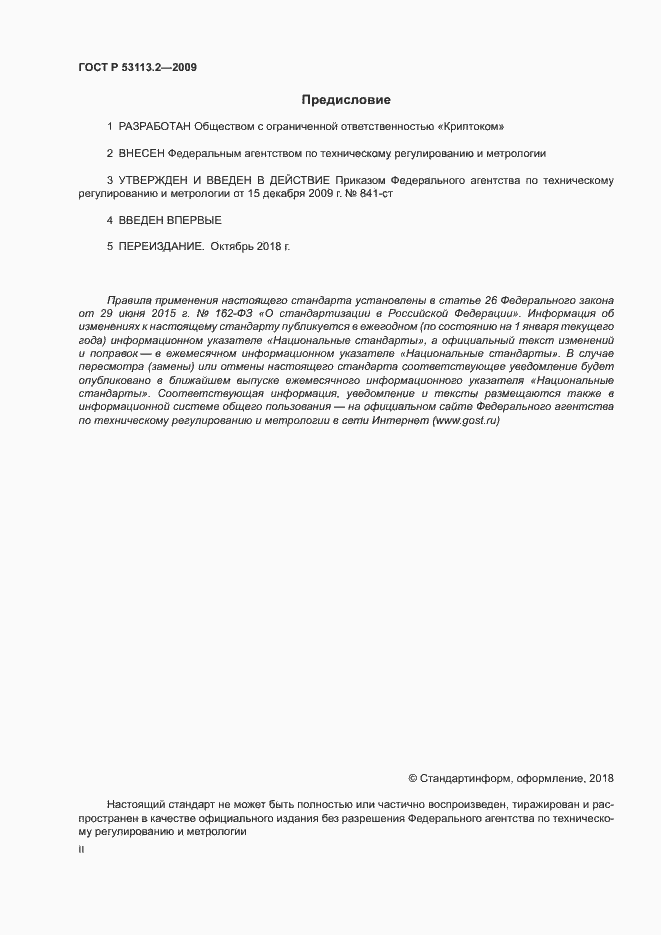 ГОСТ Р 53113.2—2009

Предисловие

1 РАЗРАБОТАН Обществом с ограниченной ответственностью «Криптоком»

2 ВНЕСЕН Федеральным агентством по техническому регулированию и метрологии

3 УТВЕРЖДЕН И ВВЕДЕН В ДЕЙСТВИЕ Приказом Федерального агентства по техническому регулированию и метрологии от 15 декабря 2009 г. № 841-ст

4 ВВЕДЕН ВПЕРВЫЕ

5 ПЕРЕИЗДАНИЕ. Октябрь 2018 г.

Правила применения настоящего стандарта установлены в статье 26 Федерального закона от 29 июня 2015 г. № 162-ФЗ «О стандартизации в Российской Федерации». Информация об изменениях к настоящему стандарту публикуется в ежегодном (по состоянию на 1 января текущего года) информационном указателе «Национальные стандарты», а официальный текст изменений и поправок — в ежемесячном информационном указателе «Национальные стандарты». В случае пересмотра (замены) или отмены настоящего стандарта соответствующее уведомление будет опубликовано в ближайшем выпуске ежемесячного информационного указателя «Национальные стандарты». Соответствующая информация, уведомление и тексты размещаются также в информационной системе общего пользования — на официальном сайте Федерального агентства по техническому регулированию и метрологии в сети Интернет (www.gost.ru)

© Стандартинформ, оформление, 2018

Настоящий стандарт не может быть полностью или частично воспроизведен, тиражирован и распространен в качестве официального издания без разрешения Федерального агентства по техническому регулированию и метрологии

II